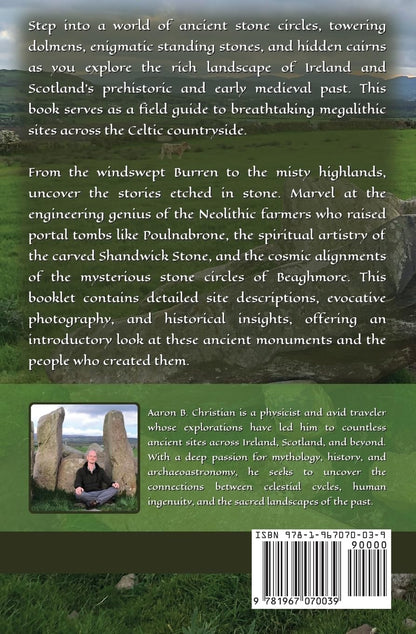 Step into a world of ancient stone circles, towering dolmens, enigmatic standing stones, and hidden cairns as you explore the rich landscape of Ireland and Scotland's prehistoric and early medieval past. This book serves as a field guide to breathtaking megalithic sites across the Celtic countryside.

From the windswept Burren to the misty highlands, uncover the stories etched in stone. Marvel at the engineering genius of the Neolithic farmers who raised portal tombs like Poulnabrone, the spiritual artistry of the carved Shandwick Stone, and the cosmic alignments of the mysterious stone circles of Beaghmore. This booklet contains detailed site descriptions, evocative photography, and historical insights, offering an introductory look at these ancient monuments and the people who created them.

Aaron B. Christian is a physicist and avid traveler whose explorations have led him to countless ancient sites across Ireland, Scotland, and beyond. With a deep passion for mythology, history, and archaeoastronomy, he seeks to uncover the connections between celestial cycles, human ingenuity, and the sacred landscapes of the past.

ISBN 978-1-967070-03-9

90000

9 781967 070039